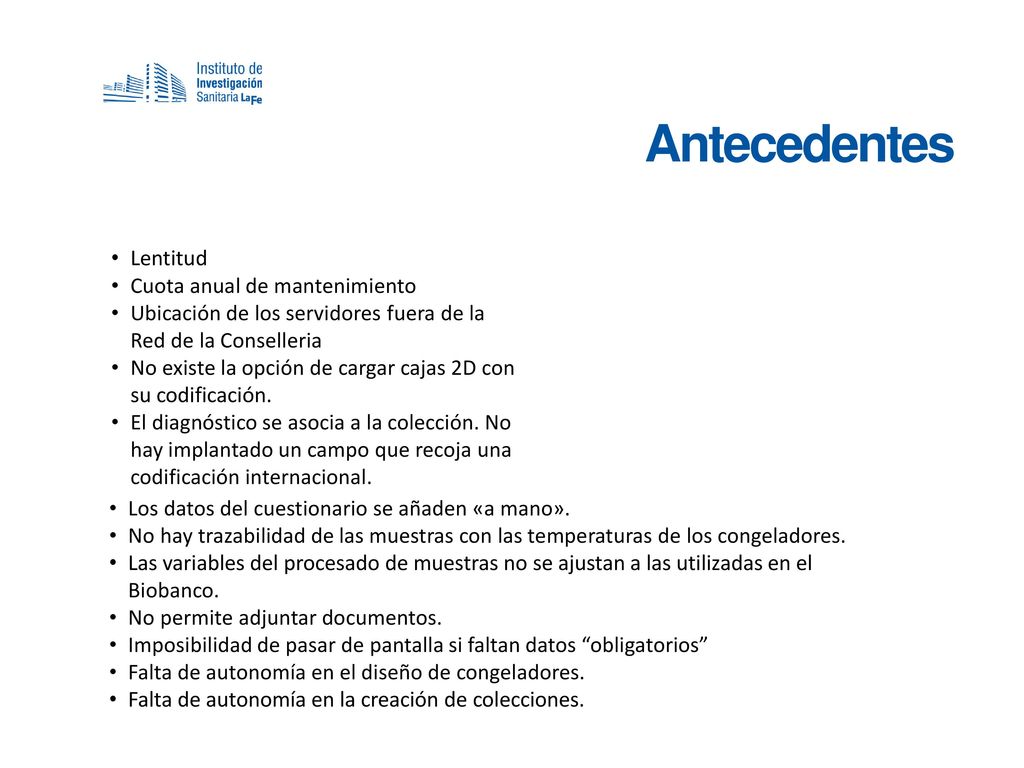 Instituto de Investigación Sanitaria La Fe

Antecedentes

• Lentitud
• Cuota anual de mantenimiento
• Ubicación de los servidores fuera de la Red de la Conselleria
• No existe la opción de cargar cajas 2D con su codificación.
• El diagnóstico se asocia a la colección. No hay implantado un campo que recoja una codificación internacional.

• Los datos del cuestionario se añaden «a mano».
• No hay trazabilidad de las muestras con las temperaturas de los congeladores.
• Las variables del procesado de muestras no se ajustan a las utilizadas en el Biobanco.
• No permite adjuntar documentos.
• Imposibilidad de pasar de pantalla si faltan datos “obligatorios”
• Falta de autonomía en el diseño de congeladores.
• Falta de autonomía en la creación de colecciones.